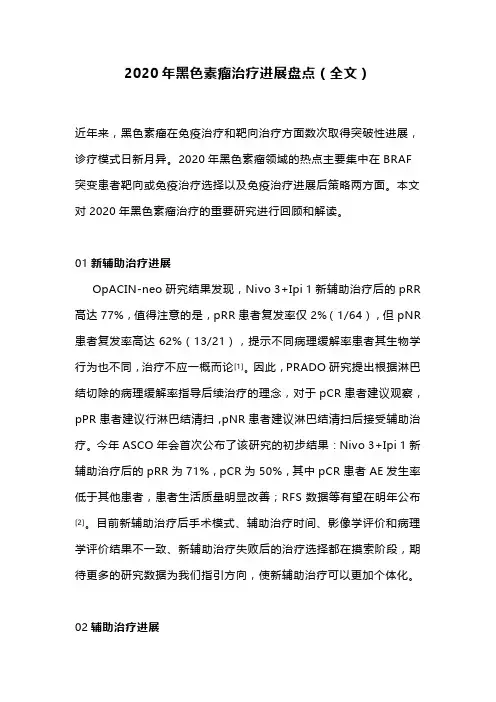 2020 年黑色素瘤治疗进展盘点（全文）

近年来，黑色素瘤在免疫治疗和靶向治疗方面数次取得突破性进展，诊疗模式日新月异。2020 年黑色素瘤领域的热点主要集中在 BRAF 突变患者靶向或免疫治疗选择以及免疫治疗进展后策略两方面。本文对 2020 年黑色素瘤治疗的重要研究进行回顾和解读。

01 新辅助治疗进展

OpACIN-neo 研究结果发现，Nivo 3+Ipi 1 新辅助治疗后的 pRR 高达 77%，值得注意的是，pRR 患者复发率仅 2%（1/64），但 pNR 患者复发率高达 62%（13/21），提示不同病理缓解率患者其生物学行为也不同，治疗不应一概而论[1]。因此，PRADO 研究提出根据淋巴结切除的病理缓解率指导后续治疗的理念，对于 pCR 患者建议观察，pPR 患者建议行淋巴结清扫，pNR 患者建议淋巴结清扫后接受辅助治疗。今年 ASCO 年会首次公布了该研究的初步结果：Nivo 3+Ipi 1 新辅助治疗后的 pRR 为 71%，pCR 为 50%，其中 pCR 患者 AE 发生率低于其他患者，患者生活质量明显改善；RFS 数据等有望在明年公布[2]。目前新辅助治疗后手术模式、辅助治疗时间、影像学评价和病理学评价结果不一致、新辅助治疗失败后的治疗选择都在摸索阶段，期待更多的研究数据为我们指引方向，使新辅助治疗可以更加个体化。

02 辅助治疗进展